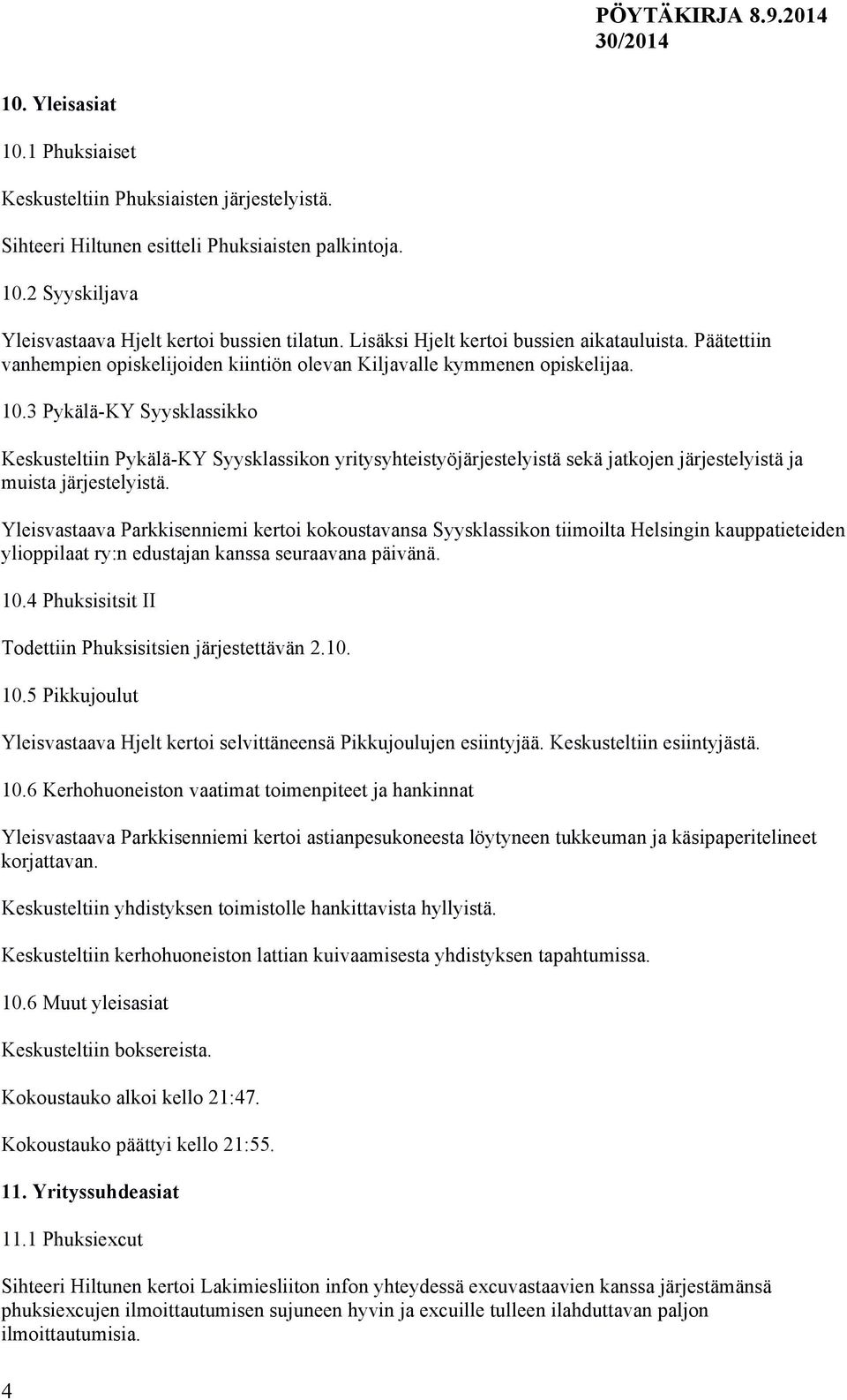 PÖYTÄKIRJA 8.9.2014
30/2014

10. Yleisasiat

10.1 Phuksiaiset

Keskusteltiin Phuksiaisten järjestelyistä.

Sihteeri Hiltunen esitteli Phuksiaisten palkintoja.

10.2 Syyskiljava

Yleisvastaava Hjelt kertoi bussien tilatun. Lisäksi Hjelt kertoi bussien aikatauluista. Päätettiin vanhempien opiskelijoiden kiintiön olevan Kiljavalle kymmenen opiskelijaa.

10.3 Pykälä-KY Syysklassikko

Keskusteltiin Pykälä-KY Syysklassikon yritysyhteistyöjärjestelyistä sekä jatkojen järjestelyistä ja muista järjestelyistä.

Yleisvastaava Parkkisenniemi kertoi kokoustavansa Syysklassikon tiimoilta Helsingin kauppatieteiden ylioppilaat ry:n edustajan kanssa seuraavana päivänä.

10.4 Phuksisitsit II

Todettiin Phuksisitsien järjestettävän 2.10.

10.5 Pikkujoulut

Yleisvastaava Hjelt kertoi selvittäneensä Pikkujoulujen esiintyjää. Keskusteltiin esiintyjästä.

10.6 Kerhohuoneiston vaatimat toimenpiteet ja hankinnat

Yleisvastaava Parkkisenniemi kertoi astianpesukoneesta löytyneen tukkeuman ja käsipaperitelineet korjattavan.

Keskusteltiin yhdistyksen toimistolle hankittavista hyllyistä.

Keskusteltiin kerhohuoneiston lattian kuivaamisesta yhdistyksen tapahtumissa.

10.6 Muut yleisasiat

Keskusteltiin boksereista.

Kokoustauko alkoi kello 21:47.

Kokoustauko päättyi kello 21:55.

11. Yrityssuhdeasiat

11.1 Phuksiexcut

Sihteeri Hiltunen kertoi Lakimiesliiton infon yhteydessä excuvastaavien kanssa järjestämänsä phuksiexcujen ilmoittautumisen sujuneen hyvin ja excuille tulleen ilahduttavan paljon ilmoittautumisia.

4